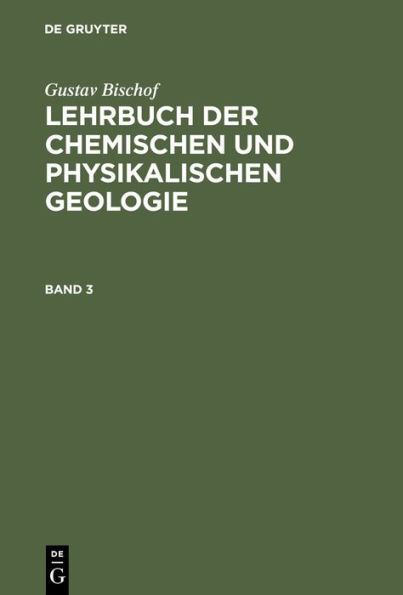 DE GRUYTER

Gustav Bischof

LEHRBUCH DER CHEMISCHEN UND PHYSIKALISCHEN GEOLOGIE

BAND 3

DE
G